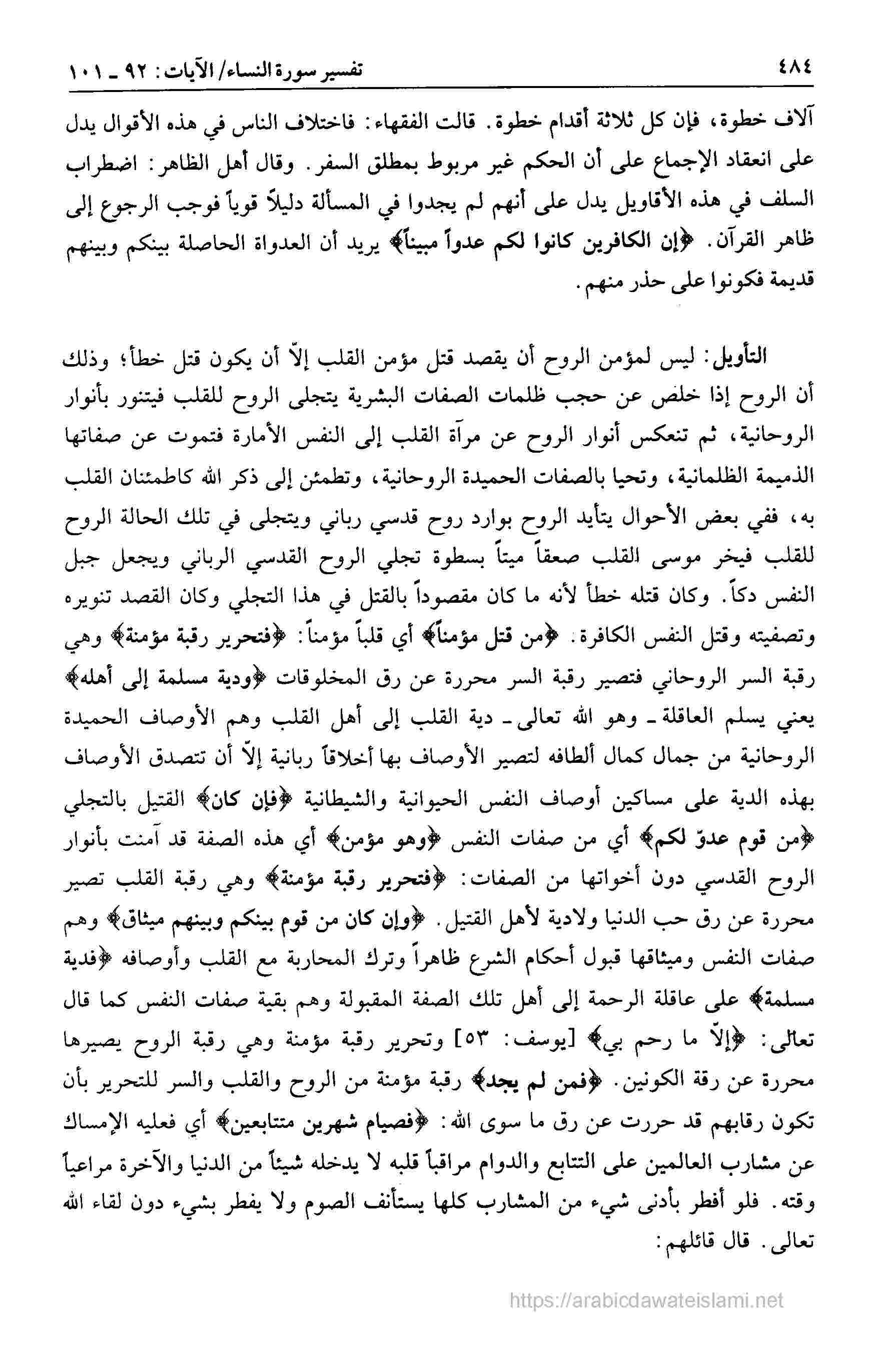 ٤٨٤ تفسير سورة النساء/ الآيات: ٩٢ ـ ١٠١

آلاف خطوة، فإن كل ثلاثة أقدام خطوة. قالت الفقهاء: فاختلاف الناس في هذه الأقوال يدل على انعقاد الإجماع على أن الحكم غير مربوط بمطلق السفر. وقال أهل الظاهر: اضطراب السلف في هذه الأقاويل يدل على أنهم لم يجدوا في المسألة دليلاً قوياً فوجب الرجوع إلى ظاهر القرآن. ﴿إن الكافرين كانوا لكم عدواً مبيناً﴾ يريد أن العدواة الحاصلة بينكم وبينهم قديمة فكونوا على حذر منهم.

التأويل: ليس لمؤمن الروح أن يقصد قتل مؤمن القلب إلاّ أن يكون قتل خطأ؛ وذلك أن الروح إذا خلص عن حجب ظلمات الصفات البشرية يتجلى الروح للقلب فيتنور بأنوار الروحانية، ثم تنعكس أنوار الروح عن مرآة القلب إلى النفس الأمارة فتموت عن صفاتها الذميمة الظلمانية، وتحيا بالصفات الحميدة الروحانية، وتطمئن إلى ذكر الله كاطمئنان القلب به، ففي بعض الأحوال يتأيد الروح بوارد روح قدسي رباني ويتجلى في تلك الحالة الروح للقلب فيخر موسى القلب صعقاً ميتاً بسطوة تجلي الروح القدسي الرباني ويجعل جبل النفس دكاً. وكان قتله خطأ لأنه ما كان مقصوداً بالقتل في هذا التجلي وكان القصد تنويره وتصفيته وقتل النفس الكافرة. ﴿من قتل مؤمناً﴾ أي قلباً مؤمناً: ﴿فتحرير رقبة مؤمنة﴾ وهي رقبة السر الروحاني فتصير رقبة السر محررة عن رق المخلوقات ﴿ودية مسلمة إلى أهله﴾ يعني يسلم العاقلة ـ وهو الله تعالى ـ دية القلب إلى أهل القلب وهم الأوصاف الحميدة الروحانية من جمال كمال ألطافه لتصير الأوصاف بها أخلاقاً ربانية إلاّ أن تتصدق الأوصاف بهذه الدية على مساكين أوصاف النفس الحيوانية والشيطانية ﴿فإن كان﴾ القتيل بالتجلي ﴿من قوم عدوّ لكم﴾ أي من صفات النفس ﴿وهو مؤمن﴾ أي هذه الصفة قد آمنت بأنوار الروح القدسي دون أخواتها من الصفات: ﴿فتحرير رقبة مؤمنة﴾ وهي رقبة القلب تصير محررة عن رق حب الدنيا ولادية لأهل القتيل. ﴿وإن كان من قوم بينكم وبينهم ميثاق﴾ وهم صفات النفس وميثاقها قبول أحكام الشرع ظاهراً وترك المحاربة مع القلب وأوصافه ﴿فدية مسلمة﴾ على عاقلة الرحمة إلى أهل تلك الصفة المقبولة وهم بقية صفات النفس كما قال تعالى: ﴿إلاّ ما رحم بي﴾ [يوسف: ٥٣] وتحرير رقبة مؤمنة وهي رقبة الروح يصيرها محررة عن رقة الكونين. ﴿فمن لم يجد﴾ رقبة مؤمنة من الروح والقلب والسر للتحرير بأن تكون رقابهم قد حررت عن رق ما سوى الله: ﴿فصيام شهرين متتابعين﴾ أي فعليه الإمساك عن مشارب العالمين على التتابع والدوام مراقباً قلبه لا يدخله شيئاً من الدنيا والآخرة مراعياً وقته. فلو أفطر بأدنى شيء من المشارب كلها يستأنف الصوم ولا يفطر بشيء دون لقاء الله تعالى. قال قائلهم:

https://arabicdawateislami.net